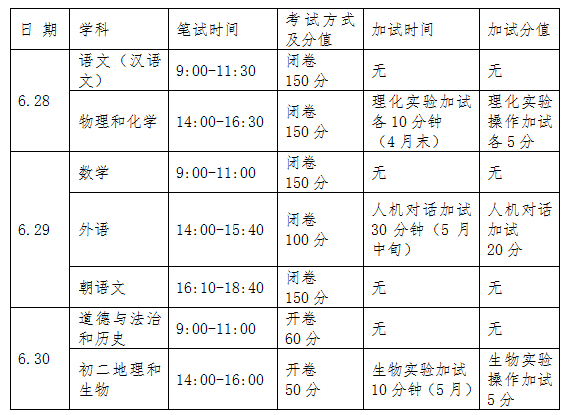 | 日 期 | 学科 | 笔试时间 | 考试方式及分值 | 加试时间 | 加试分值 |
|---|---|---|---|---|---|
| 6.28 | 语文（汉语文） | 9:00-11:30 | 闭卷150分 | 无 | 无 |
|  | 物理和化学 | 14:00-16:30 | 闭卷150分 | 理化实验加试各10分钟（4月末） | 理化实验操作加试各5分 |
| 6.29 | 数学 | 9:00-11:00 | 闭卷150分 | 无 | 无 |
|  | 外语 | 14:00-15:40 | 闭卷100分 | 人机对话加试30分钟（5月中旬） | 人机对话加试20分 |
|  | 朝语文 | 16:10-18:40 | 闭卷150分 | 无 | 无 |
| 6.30 | 道德与法治和历史 | 9:00-11:00 | 开卷60分 | 无 | 无 |
|  | 初二地理和生物 | 14:00-16:00 | 开卷50分 | 生物实验加试10分钟（5月） | 生物实验操作加试5分 |